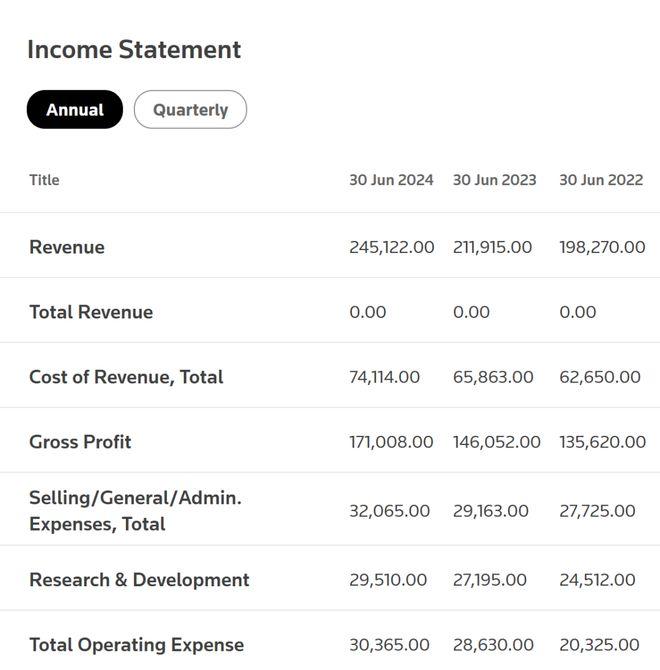 Income Statement

Annual Quarterly

| Title | 30 Jun 2024 | 30 Jun 2023 | 30 Jun 2022 |
|---|---|---|---|
| Revenue | 245,122.00 | 211,915.00 | 198,270.00 |
| Total Revenue | 0.00 | 0.00 | 0.00 |
| Cost of Revenue, Total | 74,114.00 | 65,863.00 | 62,650.00 |
| Gross Profit | 171,008.00 | 146,052.00 | 135,620.00 |
| Selling/General/Admin. Expenses, Total | 32,065.00 | 29,163.00 | 27,725.00 |
| Research & Development | 29,510.00 | 27,195.00 | 24,512.00 |
| Total Operating Expense | 30,365.00 | 28,630.00 | 20,325.00 |